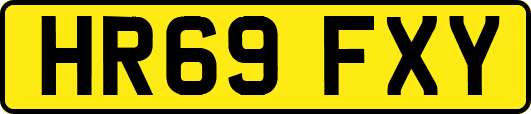 HR69 FXY